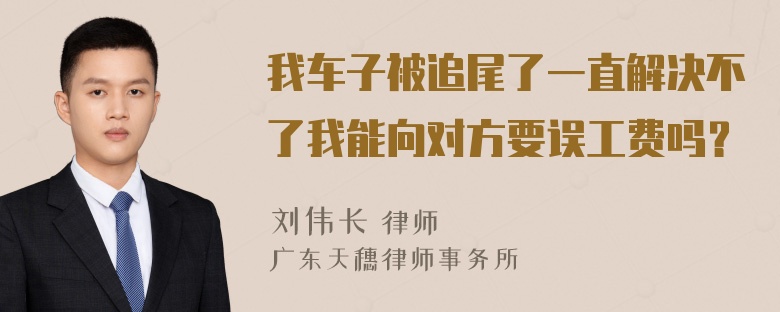 我车子被追尾了一直解决不了我能向对方要误工费吗？

刘伟长 律师
广东天穗律师事务所